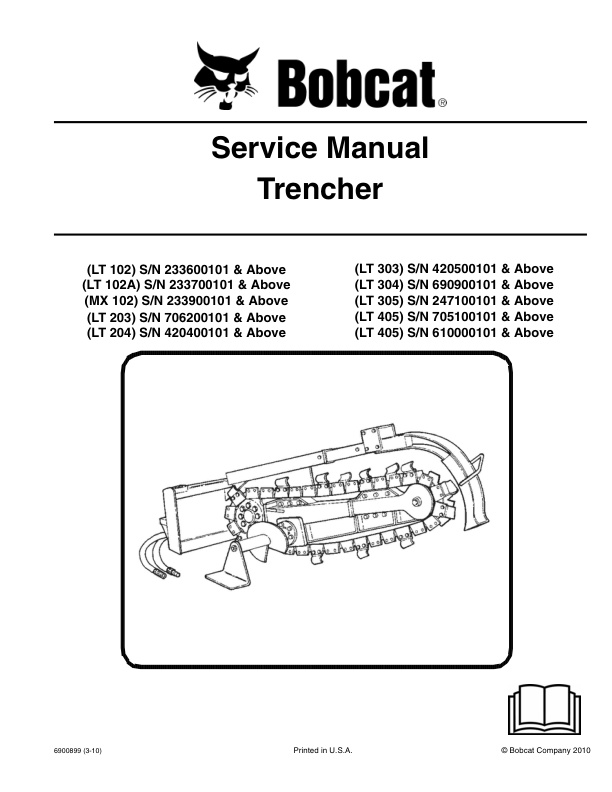 Bobcat®

Service Manual
Trencher

(LT 102) S/N 233600101 & Above
(LT 102A) S/N 233700101 & Above
(MX 102) S/N 233900101 & Above
(LT 203) S/N 706200101 & Above
(LT 204) S/N 420400101 & Above

(LT 303) S/N 420500101 & Above
(LT 304) S/N 690900101 & Above
(LT 305) S/N 247100101 & Above
(LT 405) S/N 705100101 & Above
(LT 405) S/N 610000101 & Above

6900899 (3-10)

Printed in U.S.A.

© Bobcat Company 2010